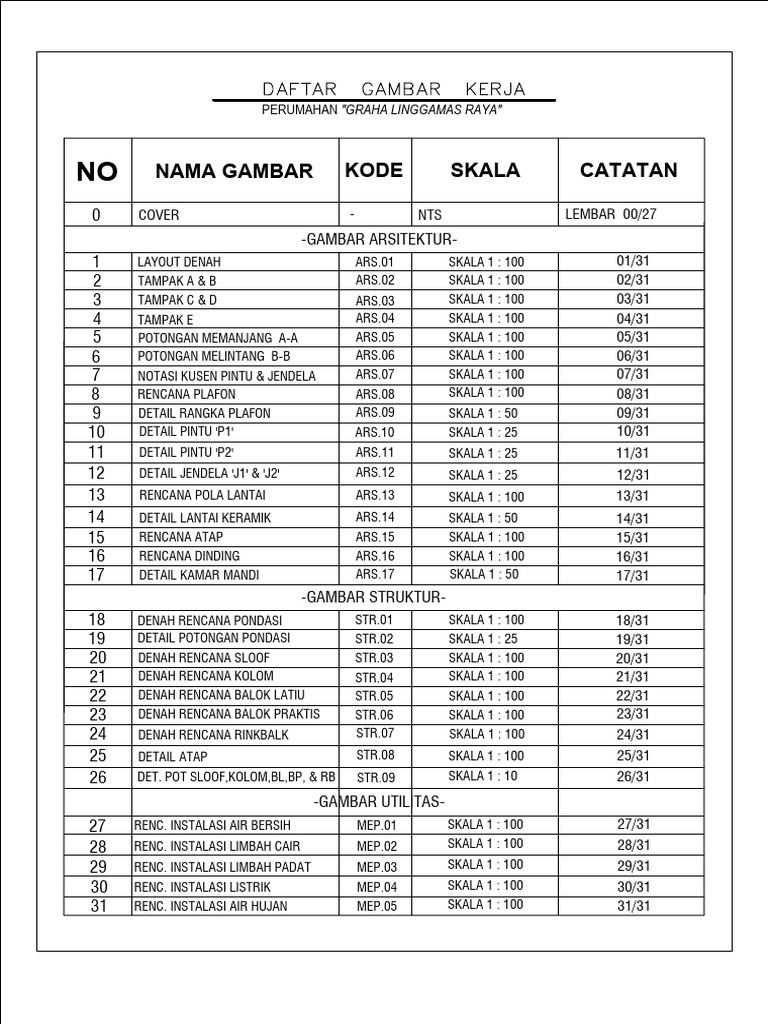 DAFTAR GAMBAR KERJA

PERUMAHAN "GRAHA LINGGAMAS RAYA"

| NO | NAMA GAMBAR | KODE | SKALA | CATATAN |
|---|---|---|---|---|
| 0 | COVER | - | NTS | LEMBAR 00/27 |
| | -GAMBAR ARSITEKTUR- | | | |
| 1 | LAYOUT DENAH | ARS.01 | SKALA 1 : 100 | 01/31 |
| 2 | TAMPAK A & B | ARS.02 | SKALA 1 : 100 | 02/31 |
| 3 | TAMPAK C & D | ARS.03 | SKALA 1 : 100 | 03/31 |
| 4 | TAMPAK E | ARS.04 | SKALA 1 : 100 | 04/31 |
| 5 | POTONGAN MEMANJANG A-A | ARS.05 | SKALA 1 : 100 | 05/31 |
| 6 | POTONGAN MELINTANG B-B | ARS.06 | SKALA 1 : 100 | 06/31 |
| 7 | NOTASI KUSEN PINTU & JENDELA | ARS.07 | SKALA 1 : 100 | 07/31 |
| 8 | RENCANA PLAFON | ARS.08 | SKALA 1 : 100 | 08/31 |
| 9 | DETAIL RANGKA PLAFON | ARS.09 | SKALA 1 : 50 | 09/31 |
| 10 | DETAIL PINTU 'P1' | ARS.10 | SKALA 1 : 25 | 10/31 |
| 11 | DETAIL PINTU 'P2' | ARS.11 | SKALA 1 : 25 | 11/31 |
| 12 | DETAIL JENDELA 'J1' & 'J2' | ARS.12 | SKALA 1 : 25 | 12/31 |
| 13 | RENCANA POLA LANTAI | ARS.13 | SKALA 1 : 100 | 13/31 |
| 14 | DETAIL LANTAI KERAMIK | ARS.14 | SKALA 1 : 50 | 14/31 |
| 15 | RENCANA ATAP | ARS.15 | SKALA 1 : 100 | 15/31 |
| 16 | RENCANA DINDING | ARS.16 | SKALA 1 : 100 | 16/31 |
| 17 | DETAIL KAMAR MANDI | ARS.17 | SKALA 1 : 50 | 17/31 |
| | -GAMBAR STRUKTUR- | | | |
| 18 | DENAH RENCANA PONDASI | STR.01 | SKALA 1 : 100 | 18/31 |
| 19 | DETAIL POTONGAN PONDASI | STR.02 | SKALA 1 : 25 | 19/31 |
| 20 | DENAH RENCANA SLOOF | STR.03 | SKALA 1 : 100 | 20/31 |
| 21 | DENAH RENCANA KOLOM | STR.04 | SKALA 1 : 100 | 21/31 |
| 22 | DENAH RENCANA BALOK LATIU | STR.05 | SKALA 1 : 100 | 22/31 |
| 23 | DENAH RENCANA BALOK PRAKTIS | STR.06 | SKALA 1 : 100 | 23/31 |
| 24 | DENAH RENCANA RINKBALK | STR.07 | SKALA 1 : 100 | 24/31 |
| 25 | DETAIL ATAP | STR.08 | SKALA 1 : 100 | 25/31 |
| 26 | DET. POT SLOOF,KOLOM,BL,BP, & RB | STR.09 | SKALA 1 : 10 | 26/31 |
| | -GAMBAR UTILITAS- | | | |
| 27 | RENC. INSTALASI AIR BERSIH | MEP.01 | SKALA 1 : 100 | 27/31 |
| 28 | RENC. INSTALASI LIMBAH CAIR | MEP.02 | SKALA 1 : 100 | 28/31 |
| 29 | RENC. INSTALASI LIMBAH PADAT | MEP.03 | SKALA 1 : 100 | 29/31 |
| 30 | RENC. INSTALASI LISTRIK | MEP.04 | SKALA 1 : 100 | 30/31 |
| 31 | RENC. INSTALASI AIR HUJAN | MEP.05 | SKALA 1 : 100 | 31/31 |